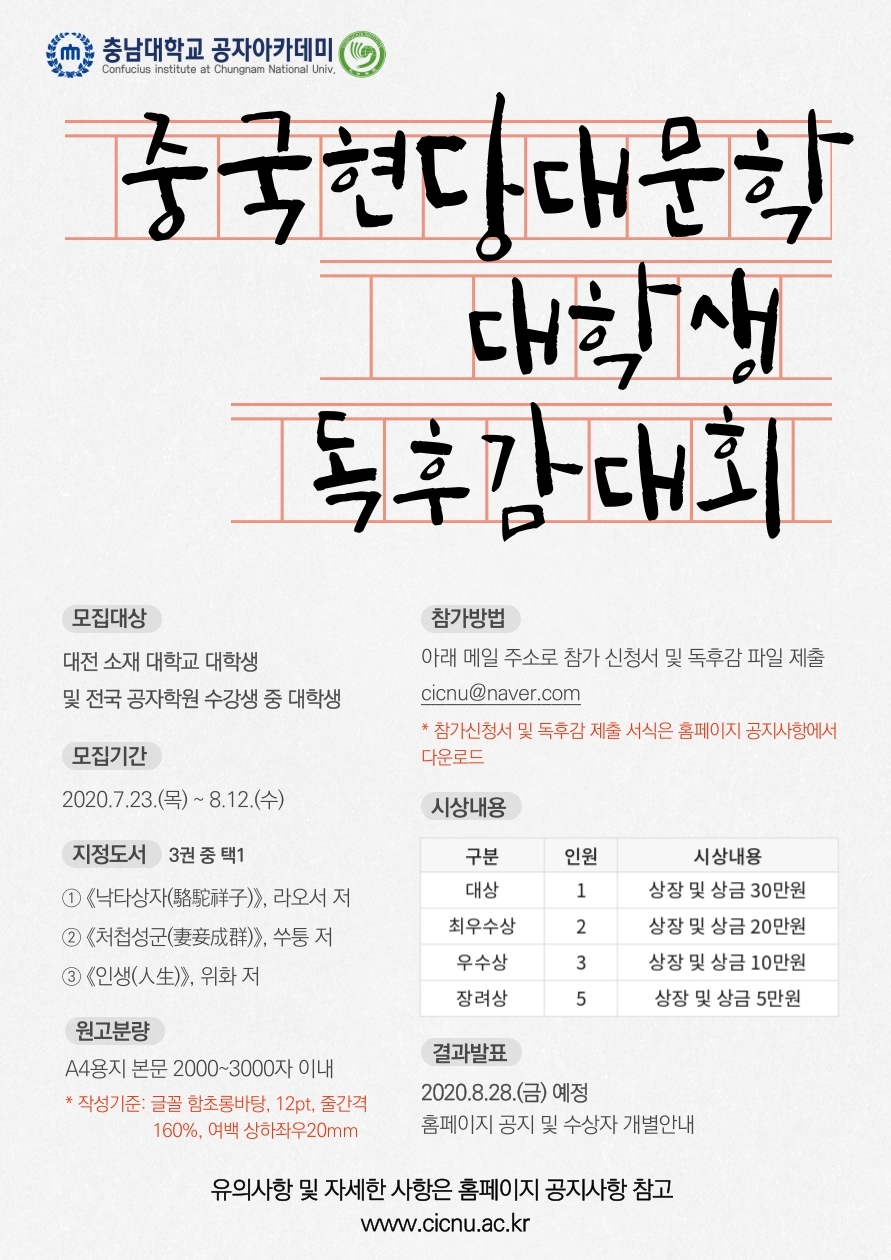 충남대학교 공자아카데미
Confucius institute at Chungnam National Univ.

중국현당대문학
대학생
독후감대회

모집대상

대전 소재 대학교 대학생
및 전국 공자학원 수강생 중 대학생

모집기간

2020.7.23.(목) ~ 8.12.(수)

지정도서 3권 중 택1

①《낙타상자(駱駝祥子)》, 라오서 저
②《처첩성군(妻妾成群)》, 쑤퉁 저
③《인생(人生)》, 위화 저

원고분량

A4용지 본문 2000~3000자 이내

* 작성기준: 글꼴 함초롱바탕, 12pt, 줄간격 160%, 여백 상하좌우20mm

참가방법

아래 메일 주소로 참가 신청서 및 독후감 파일 제출

cicnu@naver.com

* 참가신청서 및 독후감 제출 서식은 홈페이지 공지사항에서 다운로드

시상내용

| 구분 | 인원 | 시상내용 |
|---|---|---|
| 대상 | 1 | 상장 및 상금 30만원 |
| 최우수상 | 2 | 상장 및 상금 20만원 |
| 우수상 | 3 | 상장 및 상금 10만원 |
| 장려상 | 5 | 상장 및 상금 5만원 |

결과발표

2020.8.28.(금) 예정
홈페이지 공지 및 수상자 개별안내

유의사항 및 자세한 사항은 홈페이지 공지사항 참고
www.cicnu.ac.kr